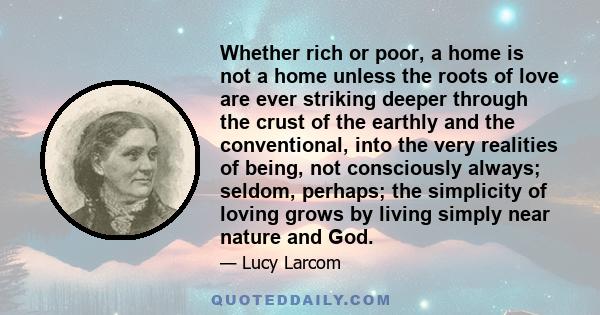 Whether rich or poor, a home is not a home unless the roots of love are ever striking deeper through the crust of the earthly and the conventional, into the very realities of being, not consciously always; seldom, perhaps; the simplicity of loving grows by living simply near nature and God.

— Lucy Larcom

QUOTEDDAILY.COM